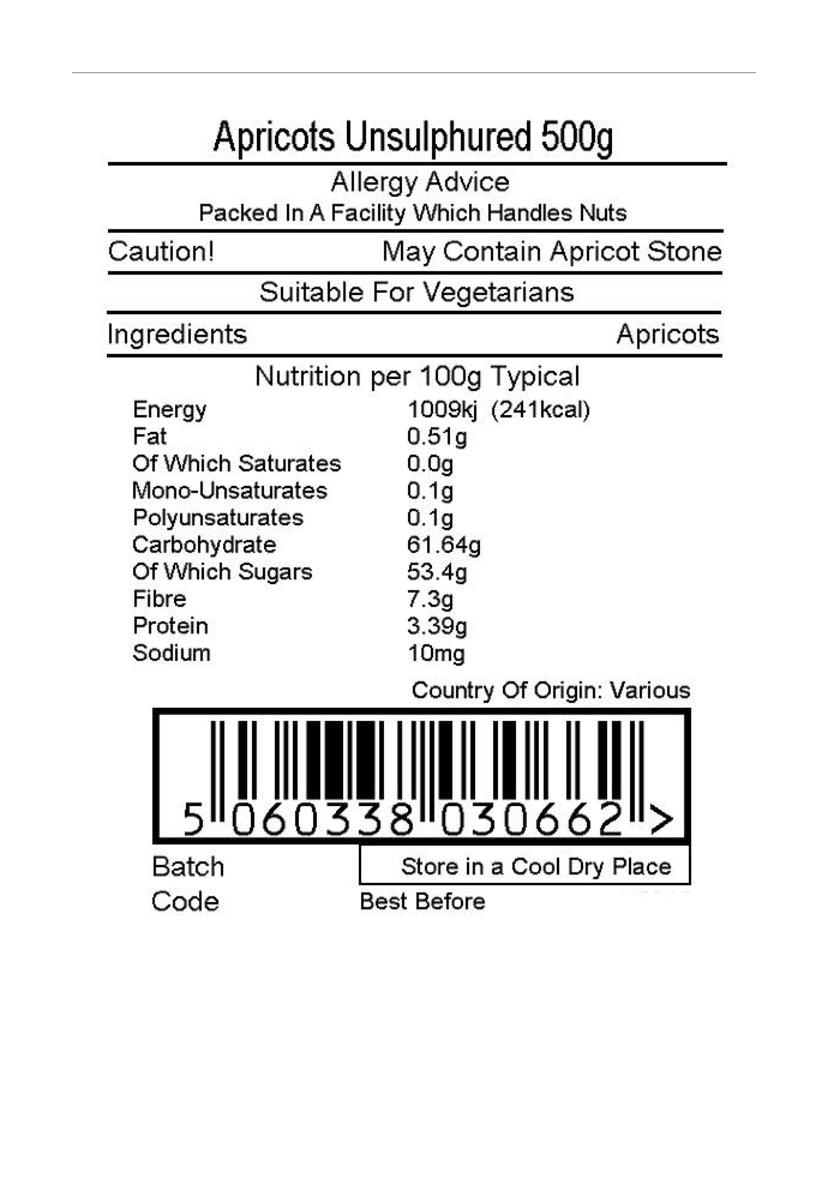 Apricots Unsulphured 500g

Allergy Advice
Packed In A Facility Which Handles Nuts

Caution! May Contain Apricot Stone

Suitable For Vegetarians

Ingredients Apricots

Nutrition per 100g Typical

| | |
|---|---|
| Energy | 1009kj (241kcal) |
| Fat | 0.51g |
| Of Which Saturates | 0.0g |
| Mono-Unsaturates | 0.1g |
| Polyunsaturates | 0.1g |
| Carbohydrate | 61.64g |
| Of Which Sugars | 53.4g |
| Fibre | 7.3g |
| Protein | 3.39g |
| Sodium | 10mg |

Country Of Origin: Various

5 060338 030662 >

Batch Code

Store in a Cool Dry Place

Best Before